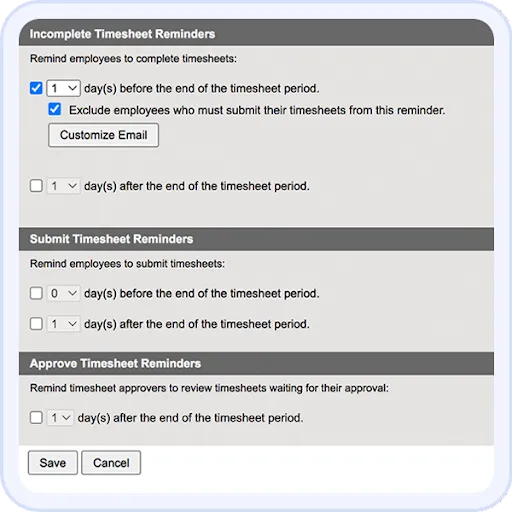 Incomplete Timesheet Reminders

Remind employees to complete timesheets:

1 day(s) before the end of the timesheet period.

Exclude employees who must submit their timesheets from this reminder.

Customize Email

1 day(s) after the end of the timesheet period.

Submit Timesheet Reminders

Remind employees to submit timesheets:

0 day(s) before the end of the timesheet period.

1 day(s) after the end of the timesheet period.

Approve Timesheet Reminders

Remind timesheet approvers to review timesheets waiting for their approval:

1 day(s) after the end of the timesheet period.

Save Cancel